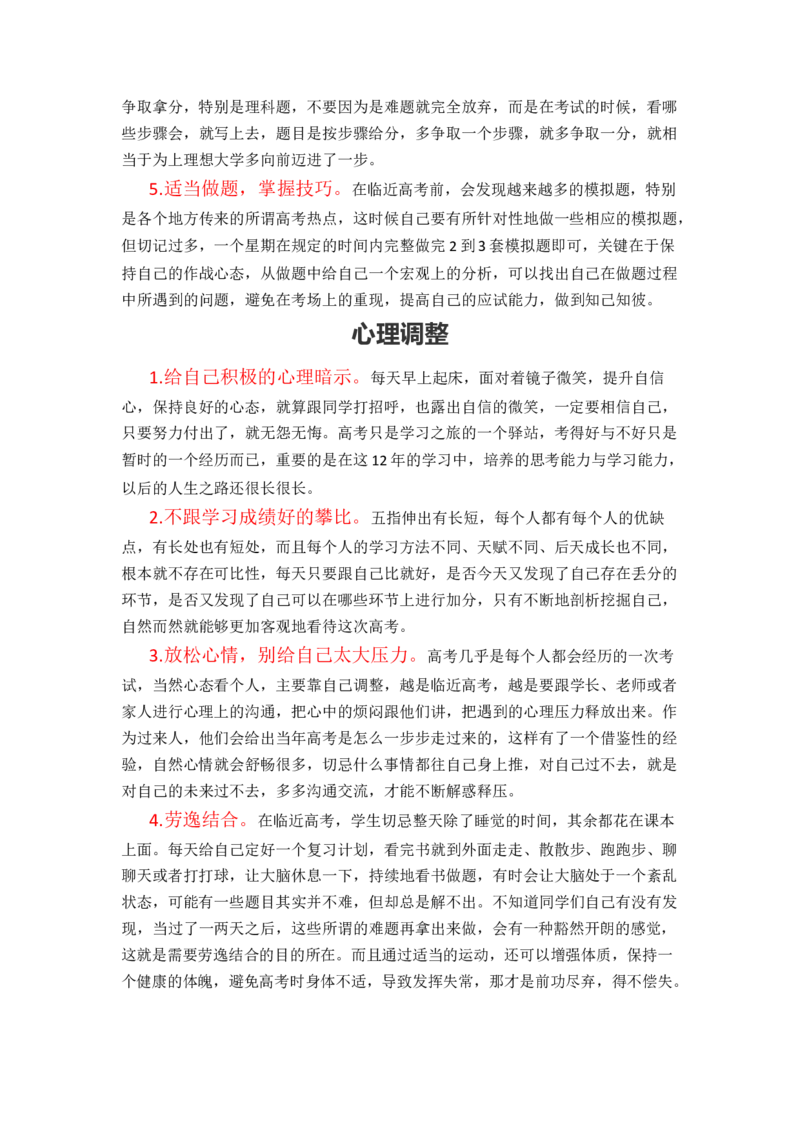 争取拿分，特别是理科题，不要因为是难题就完全放弃，而是在考试的时候，看哪些步骤会，就写上去，题目是按步骤给分，多争取一个步骤，就多争取一分，就相当于为上理想大学多向前迈进了一步。

5.适当做题，掌握技巧。在临近高考前，会发现越来越多的模拟题，特别是各个地方传来的所谓高考热点，这时候自己要有所针对性地做一些相应的模拟题，但切记过多，一个星期在规定的时间内完整做完2到3套模拟题即可，关键在于保持自己的作战心态，从做题中给自己一个宏观上的分析，可以找出自己在做题过程中所遇到的问题，避免在考场上的重现，提高自己的应试能力，做到知己知彼。

心理调整

1.给自己积极的心理暗示。每天早上起床，面对着镜子微笑，提升自信心，保持良好的心态，就算跟同学打招呼，也露出自信的微笑，一定要相信自己，只要努力付出了，就无怨无悔。高考只是学习之旅的一个驿站，考得好与不好只是暂时的一个经历而已，重要的是在这12年的学习中，培养的思考能力与学习能力，以后的人生之路还很长很长。

2.不跟学习成绩好的攀比。五指伸出有长短，每个人都有每个人的优缺点，有长处也有短处，而且每个人的学习方法不同、天赋不同、后天成长也不同，根本就不存在可比性，每天只要跟自己比就好，是否今天又发现了自己存在丢分的环节，是否又发现了自己可以在哪些环节上进行加分，只有不断地剖析挖掘自己，自然而然就能够更加客观地看待这次高考。

3.放松心情，别给自己太大压力。高考几乎是每个人都会经历的一次考试，当然心态看个人，主要靠自己调整，越是临近高考，越是要跟学长、老师或者家人进行心理上的沟通，把心中的烦闷跟他们讲，把遇到的心理压力释放出来。作为过来人，他们会给出当年高考是怎么一步步走过来的，这样有了一个借鉴性的经验，自然心情就会舒畅很多，切忌什么事情都往自己身上推，对自己过不去，就是对自己的未来过不去，多多沟通交流，才能不断解惑释压。

4.劳逸结合。在临近高考，学生切忌整天除了睡觉的时间，其余都花在课本上面。每天给自己定好一个复习计划，看完书就到外面走走、散散步、跑跑步、聊聊天或者打打球，让大脑休息一下，持续地看书做题，有时会让大脑处于一个紊乱状态，可能有一些题目其实并不难，但却总是解不出。不知道同学们自己有没有发现，当过了一两天之后，这些所谓的难题再拿出来做，会有一种豁然开朗的感觉，这就是需要劳逸结合的目的所在。而且通过适当的运动，还可以增强体质，保持一个健康的体魄，避免高考时身体不适，导致发挥失常，那才是前功尽弃，得不偿失。